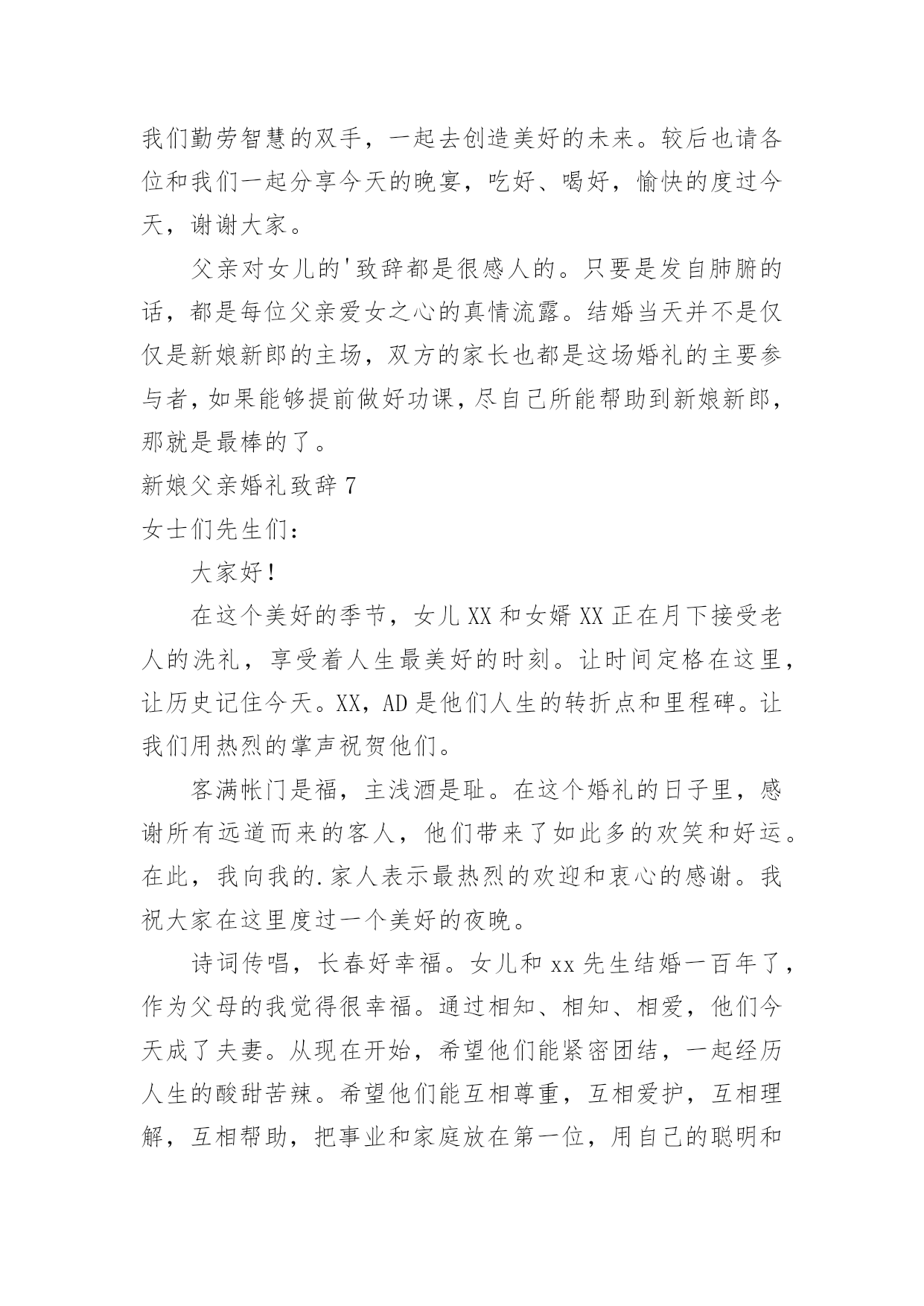 我们勤劳智慧的双手，一起去创造美好的未来。较后也请各位和我们一起分享今天的晚宴，吃好、喝好，愉快的度过今天，谢谢大家。

父亲对女儿的'致辞都是很感人的。只要是发自肺腑的话，都是每位父亲爱女之心的真情流露。结婚当天并不是仅仅是新娘新郎的主场，双方的家长也都是这场婚礼的主要参与者，如果能够提前做好功课，尽自己所能帮助到新娘新郎，那就是最棒的了。

新娘父亲婚礼致辞 7

女士们先生们：

大家好！

在这个美好的季节，女儿 XX 和女婿 XX 正在月下接受老人的洗礼，享受着人生最美好的时刻。让时间定格在这里，让历史记住今天。XX，AD 是他们人生的转折点和里程碑。让我们用热烈的掌声祝贺他们。

客满帐门是福，主浅酒是耻。在这个婚礼的日子里，感谢所有远道而来的客人，他们带来了如此多的欢笑和好运。在此，我向我的.家人表示最热烈的欢迎和衷心的感谢。我祝大家在这里度过一个美好的夜晚。

诗词传唱，长春好幸福。女儿和 xx 先生结婚一百年了，作为父母的我觉得很幸福。通过相知、相知、相爱，他们今天成了夫妻。从现在开始，希望他们能紧密团结，一起经历人生的酸甜苦辣。希望他们能互相尊重，互相爱护，互相理解，互相帮助，把事业和家庭放在第一位，用自己的聪明和